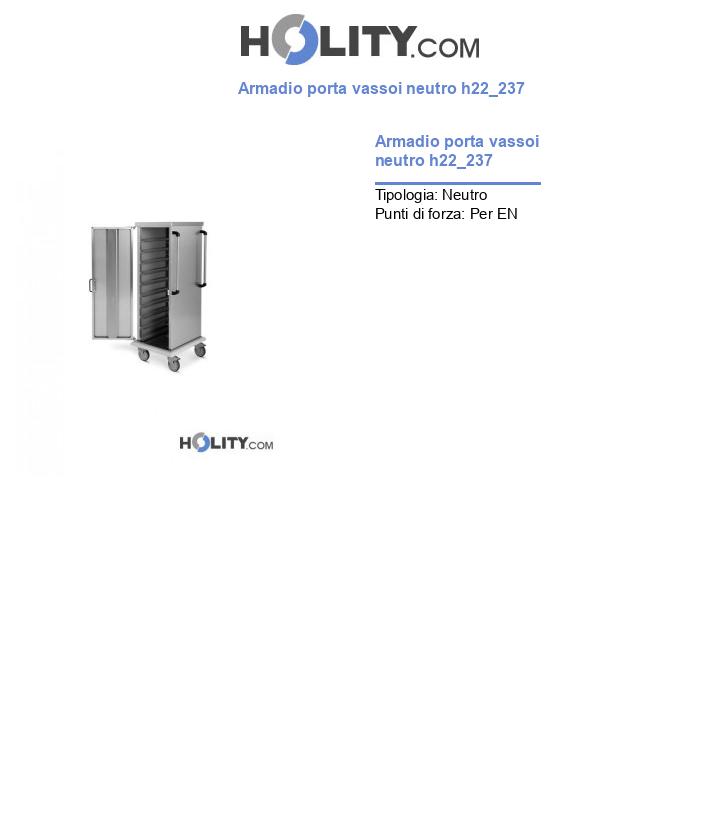 HOLITY.COM

Armadio porta vassoi neutro h22_237

Armadio porta vassoi neutro h22_237

Tipologia: Neutro
Punti di forza: Per EN

HOLITY.COM